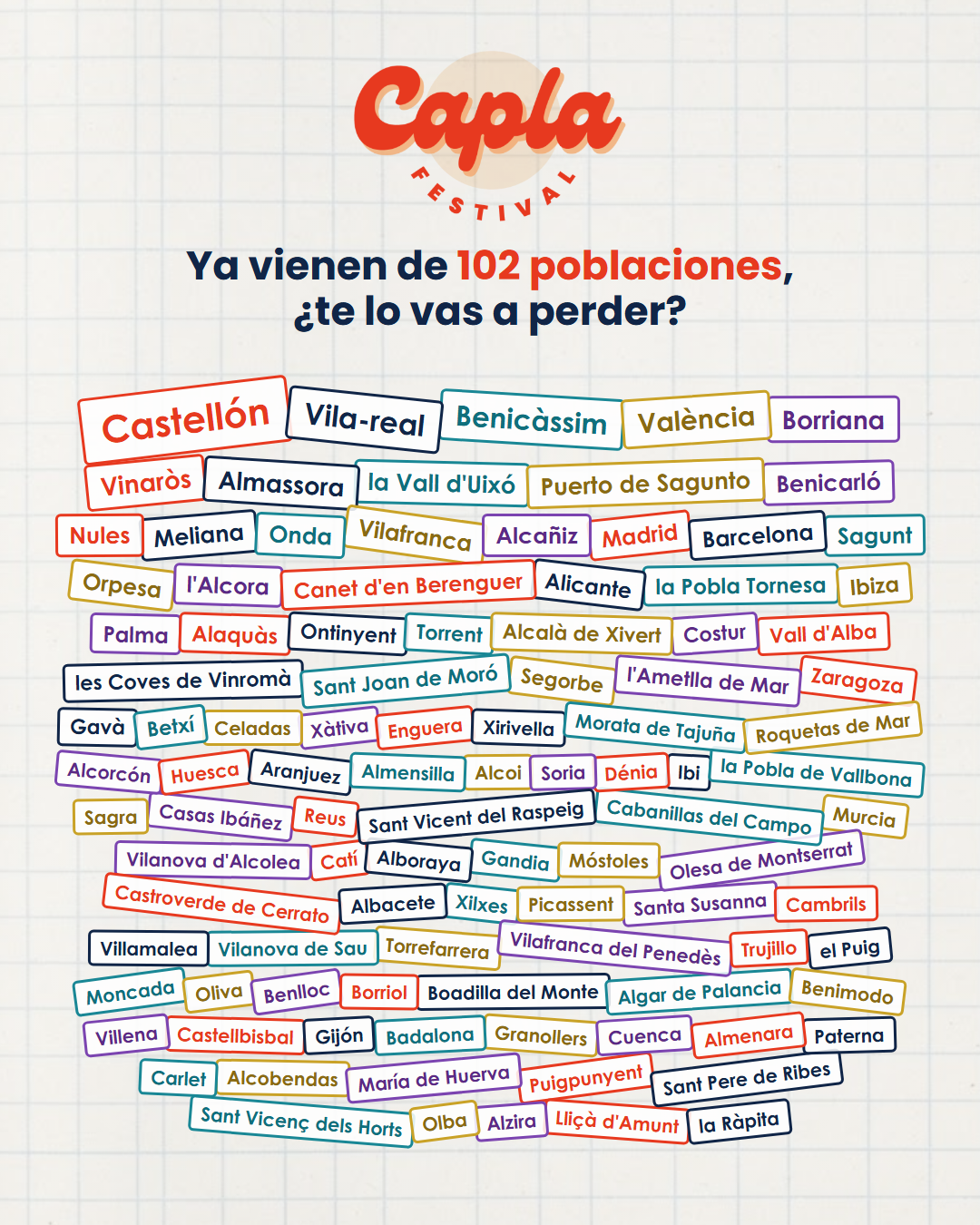 Capla
FESTIVAL

Ya vienen de 102 poblaciones, ¿te lo vas a perder?

Castellón
Vila-real
Benicàssim
València
Borriana
Vinaròs
Almassora
la Vall d'Uixó
Puerto de Sagunto
Benicarló
Nules
Meliana
Onda
Vilafranca
Alcañiz
Madrid
Barcelona
Sagunt
Orpesa
l'Alcora
Canet d'en Berenguer
Alicante
la Pobla Tornesa
Ibiza
Palma
Alaquàs
Ontinyent
Torrent
Alcalà de Xivert
Costur
Vall d'Alba
les Coves de Vinromà
Sant Joan de Moró
Segorbe
l'Ametlla de Mar
Zaragoza
Gavà
Betxí
Celadas
Xàtiva
Enguera
Xirivella
Morata de Tajuña
Roquetas de Mar
Alcorcón
Huesca
Aranjuez
Almensilla
Alcoi
Soria
Dénia
Ibi
la Pobla de Vallbona
Sagra
Casas Ibáñez
Reus
Sant Vicent del Raspeig
Cabanillas del Campo
Murcia
Vilanova d'Alcolea
Catí
Alboraya
Gandia
Móstoles
Olesa de Montserrat
Castroverde de Cerrato
Albacete
Xilxes
Picassent
Santa Susanna
Cambrils
Villamalea
Vilanova de Sau
Torrefarrera
Vilafranca del Penedès
Trujillo
el Puig
Moncada
Oliva
Benlloc
Borriol
Boadilla del Monte
Algar de Palancia
Benimodo
Villena
Castellbisbal
Gijón
Badalona
Granollers
Cuenca
Almenara
Paterna
Carlet
Alcobendas
María de Huerva
Puigpunyent
Sant Pere de Ribes
Sant Vicenç dels Horts
Olba
Alzira
Lliçà d'Amunt
la Ràpita